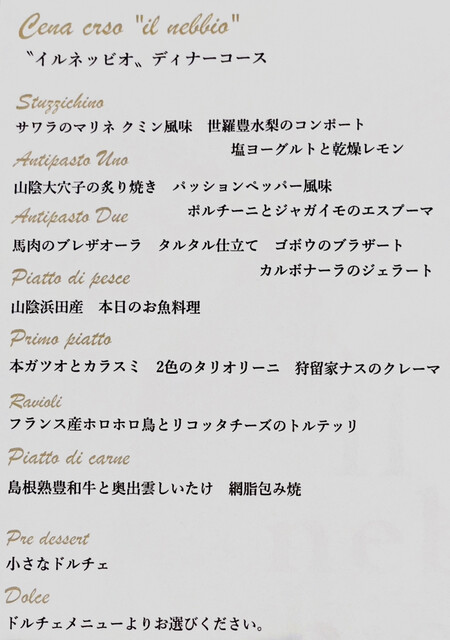 Cena crso "il nebbio"

〝イルネッビオ〟ディナーコース

Stuzzichino

サワラのマリネ クミン風味 世羅豊水梨のコンポート 塩ヨーグルトと乾燥レモン

Antipasto Uno

山陰大穴子の炙り焼き パッションペッパー風味 ポルチーニとジャガイモのエスプーマ

Antipasto Due

馬肉のブレザオーラ タルタル仕立て ゴボウのブラザート カルボナーラのジェラート

Piatto di pesce

山陰浜田産 本日のお魚料理

Primo piatto

本ガツオとカラスミ 2色のタリオリーニ 狩留家ナスのクレーマ

Ravioli

フランス産ホロホロ鳥とリコッタチーズのトルテッリ

Piatto di carne

島根熟豊和牛と奥出雲しいたけ 網脂包み焼

Pre dessert

小さなドルチェ

Dolce

ドルチェメニューよりお選びください。